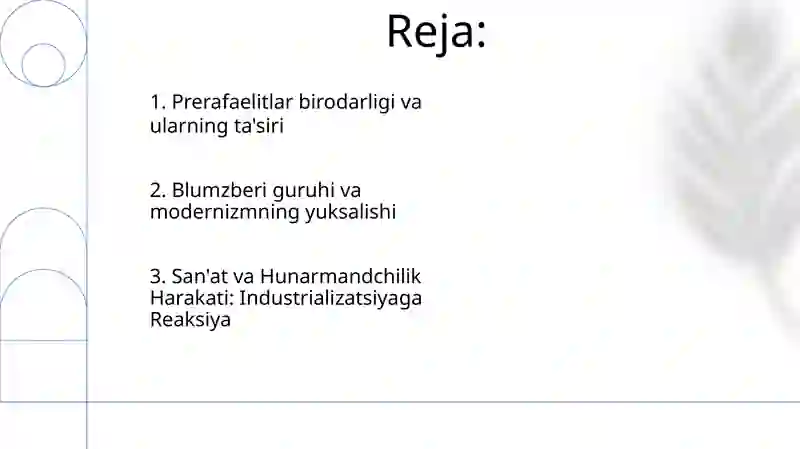 Reja:

1. Prerafaelitlar birodarligi va ularning ta'siri

2. Blumzberi guruhi va modernizmning yuksalishi

3. San'at va Hunarmandchilik Harakati: Industrializatsiyaga Reaksiya